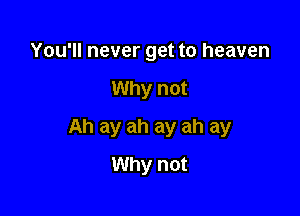 You'll never get to heaven

Why not

Ah ay ah ay ah ay

Why not